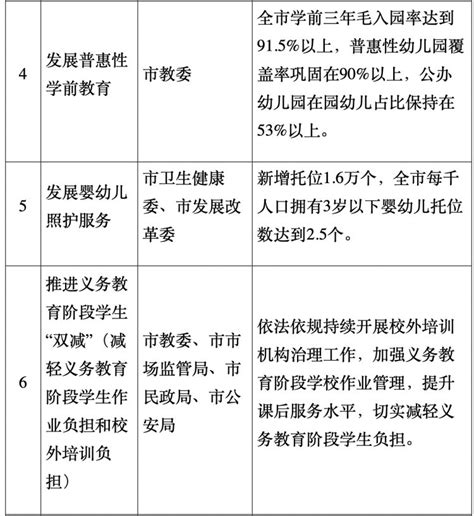 | 4 | 发展普惠性学前教育 | 市教委 | 全市学前三年毛入园率达到91.5%以上，普惠性幼儿园覆盖率巩固在90%以上，公办幼儿园在园幼儿占比保持在53%以上。 |
|---|---|---|---|
| 5 | 发展婴幼儿照护服务 | 市卫生健康委、市发展改革委 | 新增托位1.6万个，全市每千人口拥有3岁以下婴幼儿托位数达到2.5个。 |
| 6 | 推进义务教育阶段学生“双减”（减轻义务教育阶段学生作业负担和校外培训负担） | 市教委、市市场监管局、市民政局、市公安局 | 依法依规持续开展校外培训机构治理工作，加强义务教育阶段学校作业管理，提升课后服务水平，切实减轻义务教育阶段学生负担。 |